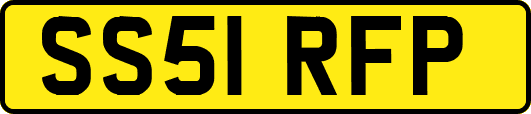 SS51 RFP